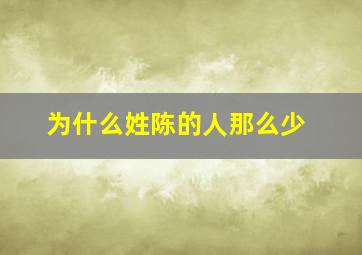 为什么姓陈的人那么少